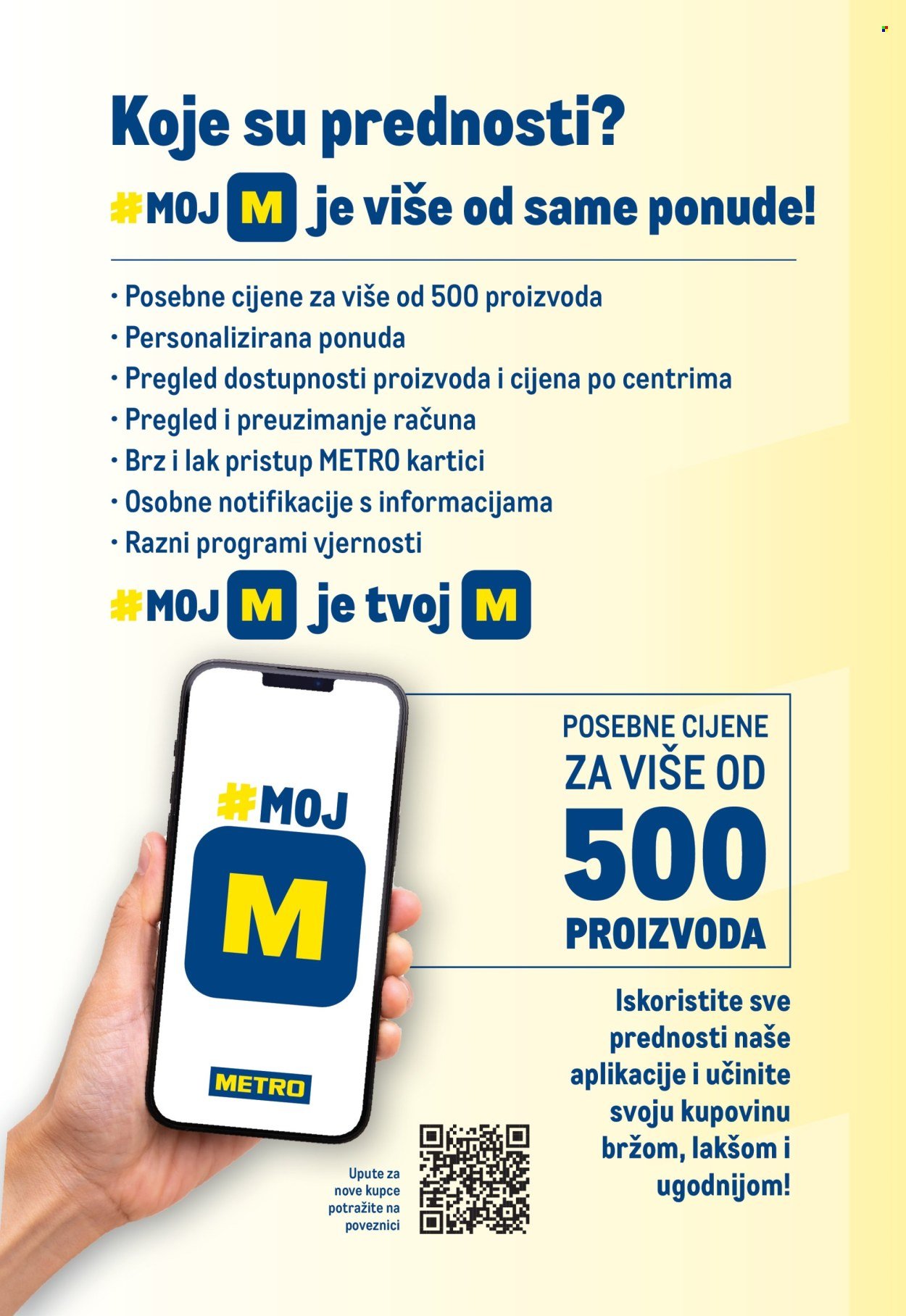 Koje su prednosti?

#MOJ M je više od same ponude!

· Posebne cijene za više od 500 proizvoda
· Personalizirana ponuda
· Pregled dostupnosti proizvoda i cijena po centrima
· Pregled i preuzimanje računa
· Brz i lak pristup METRO kartici
· Osobne notifikacije s informacijama
· Razni programi vjernosti

#MOJ M je tvoj M

#MOJ M

METRO

POSEBNE CIJENE ZA VIŠE OD 500 PROIZVODA

Iskoristite sve prednosti naše aplikacije i učinite svoju kupovinu bržom, lakšom i ugodnijom!

Upute za nove kupce potražite na poveznici